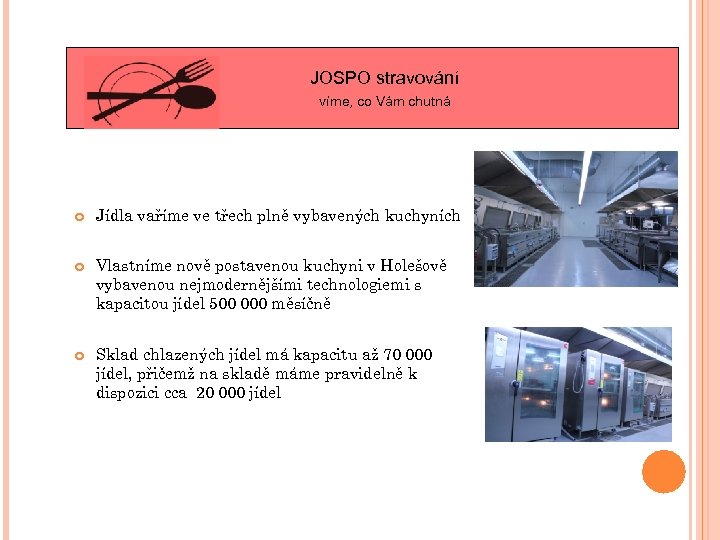 JOSPO stravování
víme, co Vám chutná

Jídla vaříme ve třech plně vybavených kuchyních

Vlastníme nově postavenou kuchyni v Holešově vybavenou nejmodernějšími technologiemi s kapacitou jídel 500 000 měsíčně

Sklad chlazených jídel má kapacitu až 70 000 jídel, přičemž na skladě máme pravidelně k dispozici cca 20 000 jídel